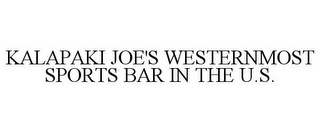 KALAPAKI JOE'S WESTERNMOST SPORTS BAR IN THE U.S.